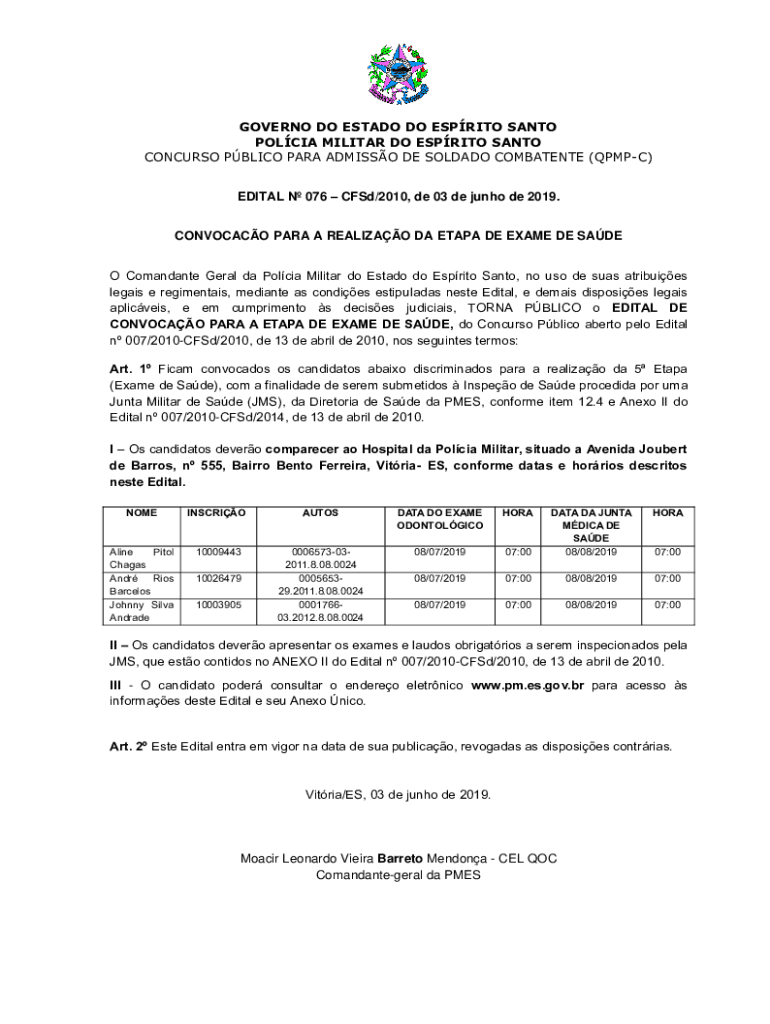 GOVERNO DO ESTADO DO ESPÍRITO SANTO
POLÍCIA MILITAR DO ESPÍRITO SANTO
CONCURSO PÚBLICO PARA ADMISSÃO DE SOLDADO COMBATENTE (QPMP-C)

EDITAL Nº 076 – CFSd/2010, de 03 de junho de 2019.

CONVOCACÃO PARA A REALIZAÇÃO DA ETAPA DE EXAME DE SAÚDE

O Comandante Geral da Polícia Militar do Estado do Espírito Santo, no uso de suas atribuições legais e regimentais, mediante as condições estipuladas neste Edital, e demais disposições legais aplicáveis, e em cumprimento às decisões judiciais, TORNA PÚBLICO o EDITAL DE CONVOCAÇÃO PARA A ETAPA DE EXAME DE SAÚDE, do Concurso Público aberto pelo Edital nº 007/2010-CFSd/2010, de 13 de abril de 2010, nos seguintes termos:

Art. 1º Ficam convocados os candidatos abaixo discriminados para a realização da 5ª Etapa (Exame de Saúde), com a finalidade de serem submetidos à Inspeção de Saúde procedida por uma Junta Militar de Saúde (JMS), da Diretoria de Saúde da PMES, conforme item 12.4 e Anexo II do Edital nº 007/2010-CFSd/2014, de 13 de abril de 2010.

I – Os candidatos deverão comparecer ao Hospital da Polícia Militar, situado a Avenida Joubert de Barros, nº 555, Bairro Bento Ferreira, Vitória- ES, conforme datas e horários descritos neste Edital.

| NOME | INSCRIÇÃO | AUTOS | DATA DO EXAME ODONTOLÓGICO | HORA | DATA DA JUNTA MÉDICA DE SAÚDE | HORA |
|---|---|---|---|---|---|---|
| Aline Pitol Chagas | 10009443 | 0006573-03-2011.8.08.0024 | 08/07/2019 | 07:00 | 08/08/2019 | 07:00 |
| André Rios Barcelos | 10026479 | 0005653-29.2011.8.08.0024 | 08/07/2019 | 07:00 | 08/08/2019 | 07:00 |
| Johnny Silva Andrade | 10003905 | 0001766-03.2012.8.08.0024 | 08/07/2019 | 07:00 | 08/08/2019 | 07:00 |

II – Os candidatos deverão apresentar os exames e laudos obrigatórios a serem inspecionados pela JMS, que estão contidos no ANEXO II do Edital nº 007/2010-CFSd/2010, de 13 de abril de 2010.

III - O candidato poderá consultar o endereço eletrônico www.pm.es.gov.br para acesso às informações deste Edital e seu Anexo Único.

Art. 2º Este Edital entra em vigor na data de sua publicação, revogadas as disposições contrárias.

Vitória/ES, 03 de junho de 2019.

Moacir Leonardo Vieira Barreto Mendonça - CEL QOC
Comandante-geral da PMES